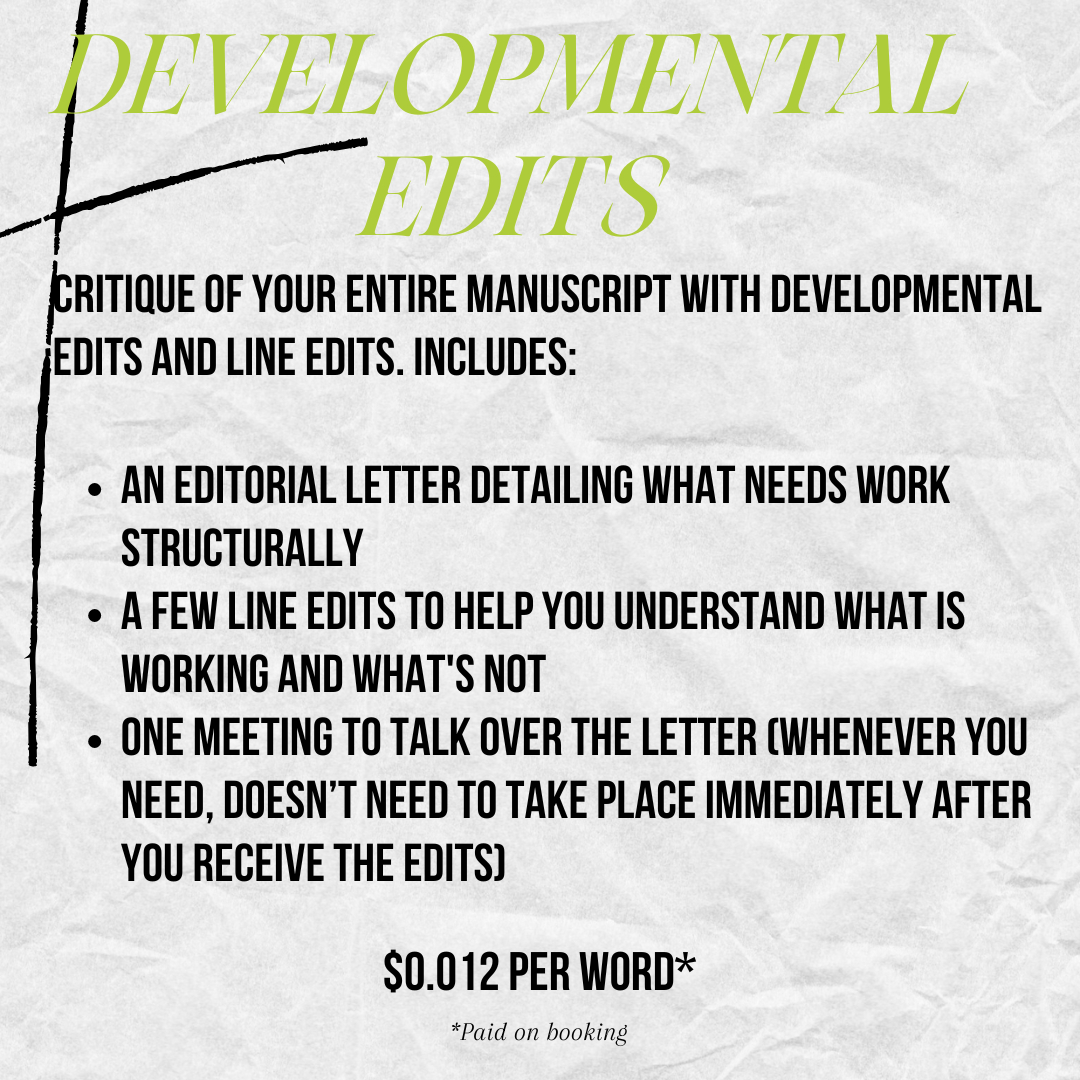 DEVELOPMENTAL EDITS

CRITIQUE OF YOUR ENTIRE MANUSCRIPT WITH DEVELOPMENTAL EDITS AND LINE EDITS. INCLUDES:

• AN EDITORIAL LETTER DETAILING WHAT NEEDS WORK STRUCTURALLY
• A FEW LINE EDITS TO HELP YOU UNDERSTAND WHAT IS WORKING AND WHAT'S NOT
• ONE MEETING TO TALK OVER THE LETTER (WHENEVER YOU NEED, DOESN'T NEED TO TAKE PLACE IMMEDIATELY AFTER YOU RECEIVE THE EDITS)

$0.012 PER WORD*

*Paid on booking